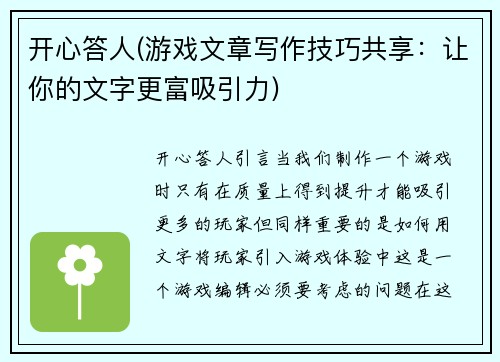 开心答人(游戏文章写作技巧共享：让你的文字更富吸引力)

开心答人引言当我们制作一个游戏时只有在质量上得到提升才能吸引更多的玩家但同样重要的是如何用文字将玩家引入游戏体验中这是一个游戏编辑必须要考虑的问题在这